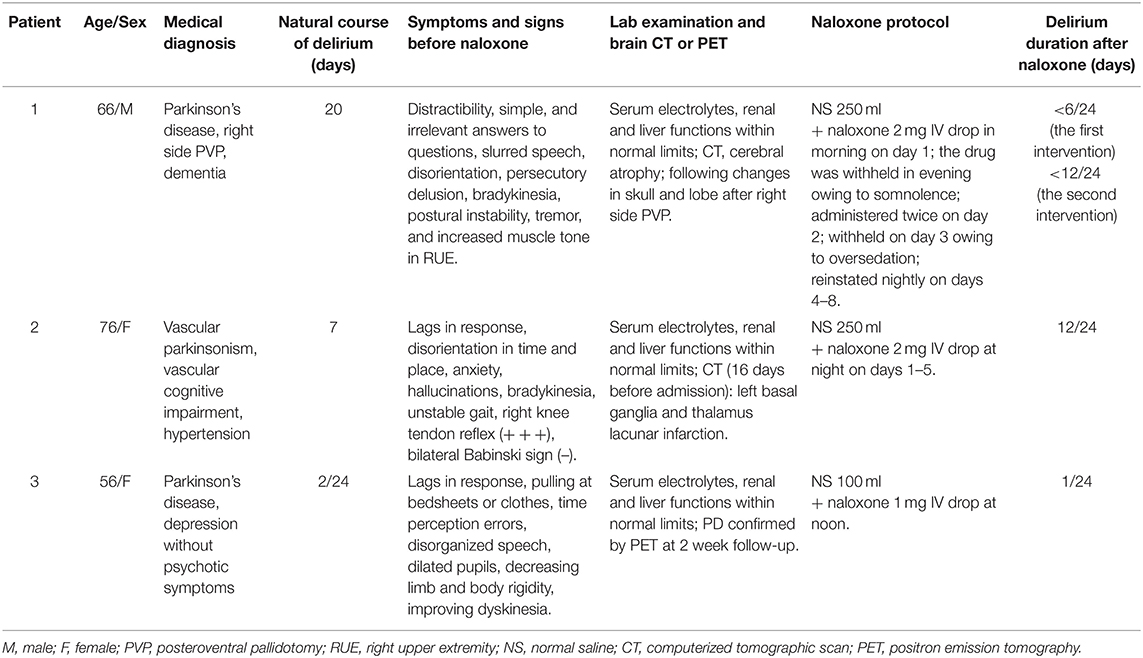 | Patient | Age/Sex | Medical diagnosis | Natural course of delirium (days) | Symptoms and signs before naloxone | Lab examination and brain CT or PET | Naloxone protocol | Delirium duration after naloxone (days) |
|---|---|---|---|---|---|---|---|
| 1 | 66/M | Parkinson's disease, right side PVP, dementia | 20 | Distractibility, simple, and irrelevant answers to questions, slurred speech, disorientation, persecutory delusion, bradykinesia, postural instability, tremor, and increased muscle tone in RUE. | Serum electrolytes, renal and liver functions within normal limits; CT, cerebral atrophy; following changes in skull and lobe after right side PVP. | NS 250 ml + naloxone 2 mg IV drop in morning on day 1; the drug was withheld in evening owing to somnolence; administered twice on day 2; withheld on day 3 owing to oversedation; reinstated nightly on days 4–8. | <6/24 (the first intervention) <12/24 (the second intervention) |
| 2 | 76/F | Vascular parkinsonism, vascular cognitive impairment, hypertension | 7 | Lags in response, disorientation in time and place, anxiety, hallucinations, bradykinesia, unstable gait, right knee tendon reflex (+ + +), bilateral Babinski sign (–). | Serum electrolytes, renal and liver functions within normal limits; CT (16 days before admission): left basal ganglia and thalamus lacunar infarction. | NS 250 ml + naloxone 2 mg IV drop at night on days 1–5. | 12/24 |
| 3 | 56/F | Parkinson's disease, depression without psychotic symptoms | 2/24 | Lags in response, pulling at bedsheets or clothes, time perception errors, disorganized speech, dilated pupils, decreasing limb and body rigidity, improving dyskinesia. | Serum electrolytes, renal and liver functions within normal limits; PD confirmed by PET at 2 week follow-up. | NS 100 ml + naloxone 1 mg IV drop at noon. | 1/24 |

M, male; F, female; PVP, posteroventral pallidotomy; RUE, right upper extremity; NS, normal saline; CT, computerized tomographic scan; PET, positron emission tomography.